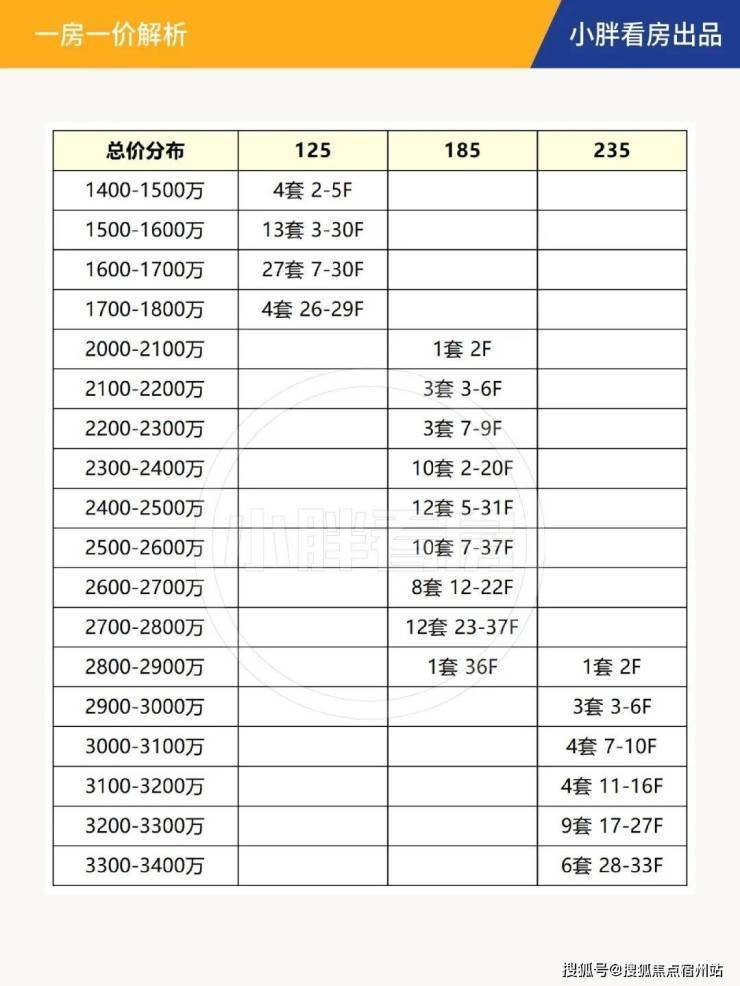 一房一价解析

小胖看房出品

| 总价分布 | 125 | 185 | 235 |
|---|---|---|---|
| 1400-1500万 | 4套 2-5F | | |
| 1500-1600万 | 13套 3-30F | | |
| 1600-1700万 | 27套 7-30F | | |
| 1700-1800万 | 4套 26-29F | | |
| 2000-2100万 | | 1套 2F | |
| 2100-2200万 | | 3套 3-6F | |
| 2200-2300万 | | 3套 7-9F | |
| 2300-2400万 | | 10套 2-20F | |
| 2400-2500万 | | 12套 5-31F | |
| 2500-2600万 | | 10套 7-37F | |
| 2600-2700万 | | 8套 12-22F | |
| 2700-2800万 | | 12套 23-37F | |
| 2800-2900万 | | 1套 36F | 1套 2F |
| 2900-3000万 | | | 3套 3-6F |
| 3000-3100万 | | | 4套 7-10F |
| 3100-3200万 | | | 4套 11-16F |
| 3200-3300万 | | | 9套 17-27F |
| 3300-3400万 | | | 6套 28-33F |

小胖看房

搜狐号@搜狐焦点宿州站